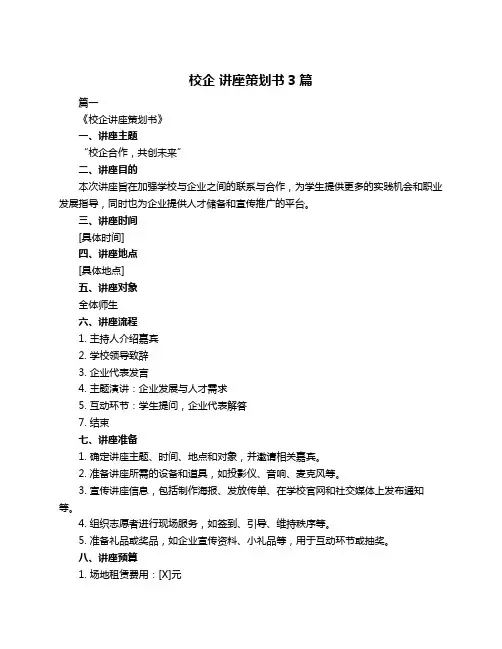 校企 讲座策划书 3 篇

篇一

《校企讲座策划书》

一、讲座主题

“校企合作，共创未来”

二、讲座目的

本次讲座旨在加强学校与企业之间的联系与合作，为学生提供更多的实践机会和职业发展指导，同时也为企业提供人才储备和宣传推广的平台。

三、讲座时间

[具体时间]

四、讲座地点

[具体地点]

五、讲座对象

全体师生

六、讲座流程

1. 主持人介绍嘉宾

2. 学校领导致辞

3. 企业代表发言

4. 主题演讲：企业发展与人才需求

5. 互动环节：学生提问，企业代表解答

7. 结束

七、讲座准备

1. 确定讲座主题、时间、地点和对象，并邀请相关嘉宾。

2. 准备讲座所需的设备和道具，如投影仪、音响、麦克风等。

3. 宣传讲座信息，包括制作海报、发放传单、在学校官网和社交媒体上发布通知等。

4. 组织志愿者进行现场服务，如签到、引导、维持秩序等。

5. 准备礼品或奖品，如企业宣传资料、小礼品等，用于互动环节或抽奖。

八、讲座预算

1. 场地租赁费用：[X]元